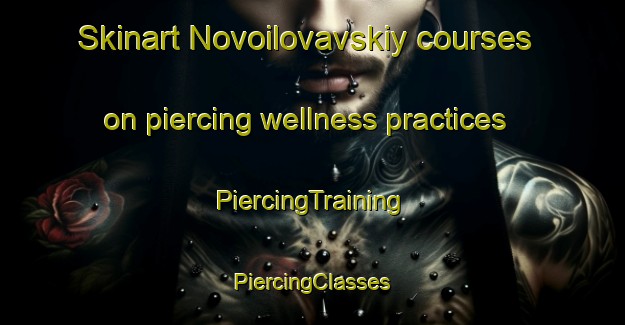 Skinart Novoilovavskiy courses

on piercing wellness practices

PiercingTraining

PiercingClasses